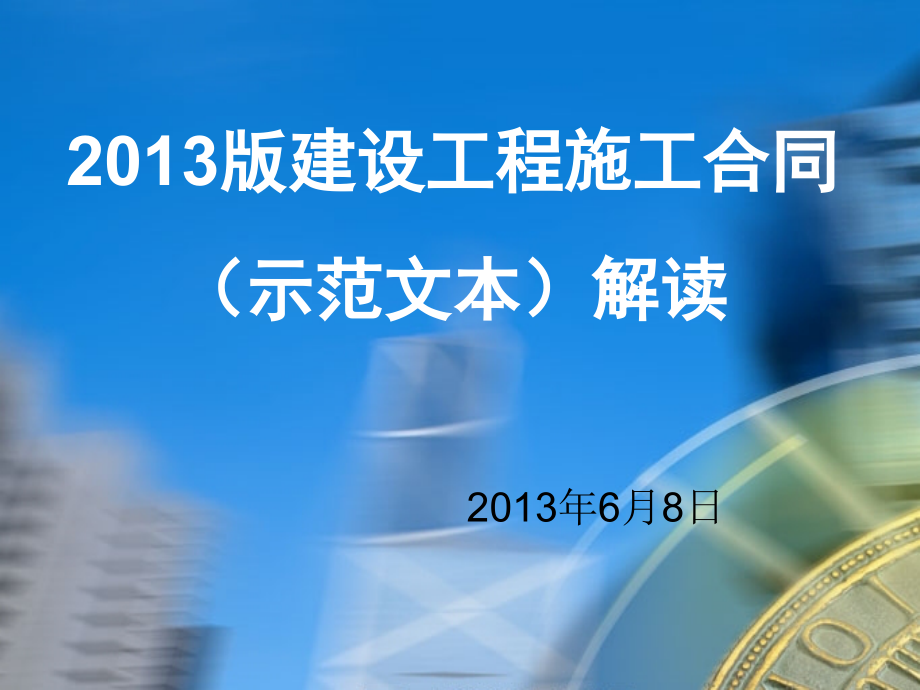 2013版建设工程施工合同

（示范文本）解读

2013年6月8日